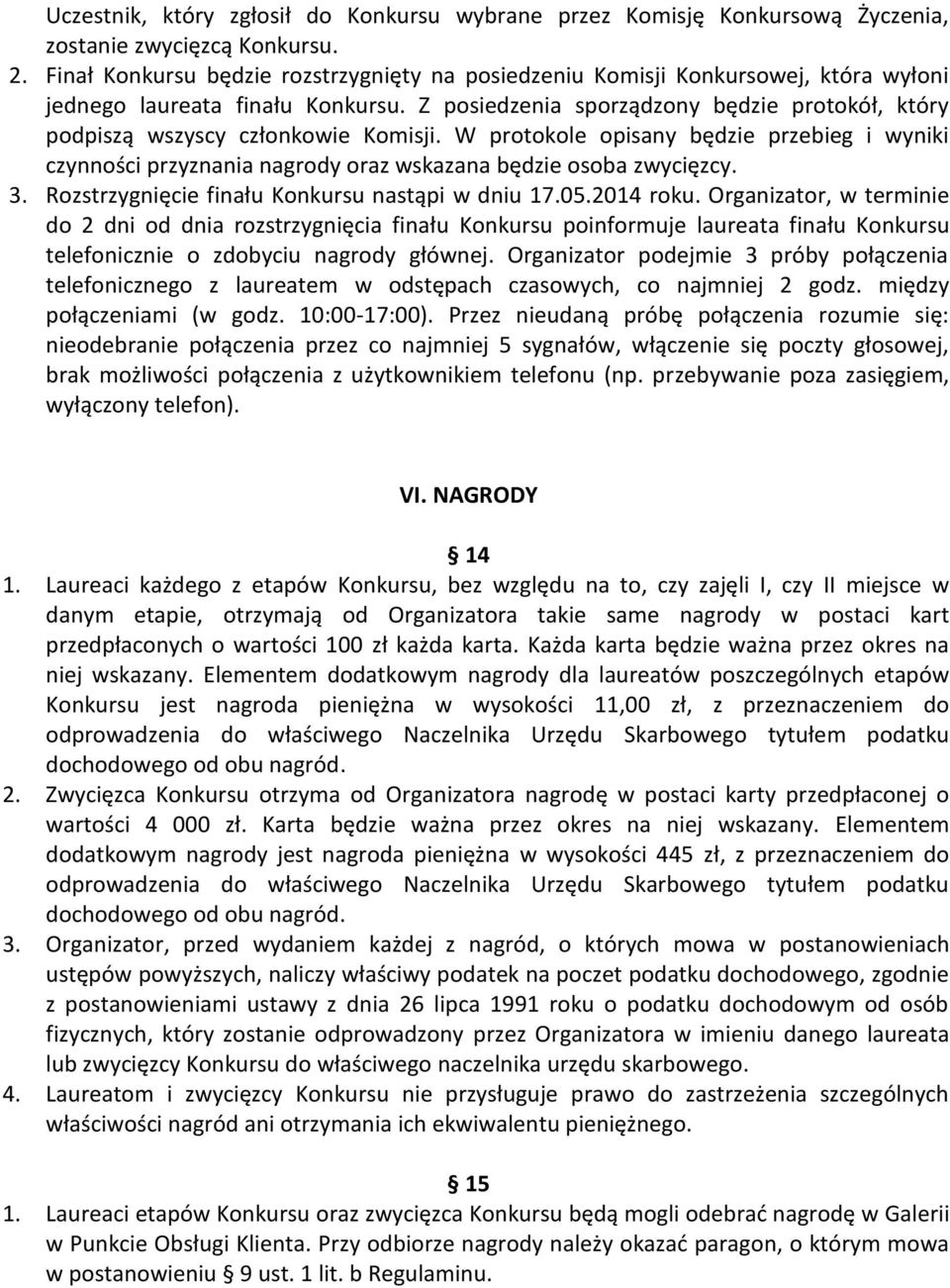 Uczestnik, który zgłosił do Konkursu wybrane przez Komisję Konkursową Życzenia, zostanie zwycięzcą Konkursu.

2. Finał Konkursu będzie rozstrzygnięty na posiedzeniu Komisji Konkursowej, która wyłoni jednego laureata finału Konkursu. Z posiedzenia sporządzony będzie protokół, który podpiszą wszyscy członkowie Komisji. W protokole opisany będzie przebieg i wyniki czynności przyznania nagrody oraz wskazana będzie osoba zwycięzcy.

3. Rozstrzygnięcie finału Konkursu nastąpi w dniu 17.05.2014 roku. Organizator, w terminie do 2 dni od dnia rozstrzygnięcia finału Konkursu poinformuje laureata finału Konkursu telefonicznie o zdobyciu nagrody głównej. Organizator podejmie 3 próby połączenia telefonicznego z laureatem w odstępach czasowych, co najmniej 2 godz. między połączeniami (w godz. 10:00-17:00). Przez nieudaną próbę połączenia rozumie się: nieodebranie połączenia przez co najmniej 5 sygnałów, włączenie się poczty głosowej, brak możliwości połączenia z użytkownikiem telefonu (np. przebywanie poza zasięgiem, wyłączony telefon).

VI. NAGRODY

§ 14

1. Laureaci każdego z etapów Konkursu, bez względu na to, czy zajęli I, czy II miejsce w danym etapie, otrzymają od Organizatora takie same nagrody w postaci kart przedpłaconych o wartości 100 zł każda karta. Każda karta będzie ważna przez okres na niej wskazany. Elementem dodatkowym nagrody dla laureatów poszczególnych etapów Konkursu jest nagroda pieniężna w wysokości 11,00 zł, z przeznaczeniem do odprowadzenia do właściwego Naczelnika Urzędu Skarbowego tytułem podatku dochodowego od obu nagród.

2. Zwycięzca Konkursu otrzyma od Organizatora nagrodę w postaci karty przedpłaconej o wartości 4 000 zł. Karta będzie ważna przez okres na niej wskazany. Elementem dodatkowym nagrody jest nagroda pieniężna w wysokości 445 zł, z przeznaczeniem do odprowadzenia do właściwego Naczelnika Urzędu Skarbowego tytułem podatku dochodowego od obu nagród.

3. Organizator, przed wydaniem każdej z nagród, o których mowa w postanowieniach ustępów powyższych, naliczy właściwy podatek na poczet podatku dochodowego, zgodnie z postanowieniami ustawy z dnia 26 lipca 1991 roku o podatku dochodowym od osób fizycznych, który zostanie odprowadzony przez Organizatora w imieniu danego laureata lub zwycięzcy Konkursu do właściwego naczelnika urzędu skarbowego.

4. Laureatom i zwycięzcy Konkursu nie przysługuje prawo do zastrzeżenia szczególnych właściwości nagród ani otrzymania ich ekwiwalentu pieniężnego.

§ 15

1. Laureaci etapów Konkursu oraz zwycięzca Konkursu będą mogli odebrać nagrodę w Galerii w Punkcie Obsługi Klienta. Przy odbiorze nagrody należy okazać paragon, o którym mowa w postanowieniu § 9 ust. 1 lit. b Regulaminu.